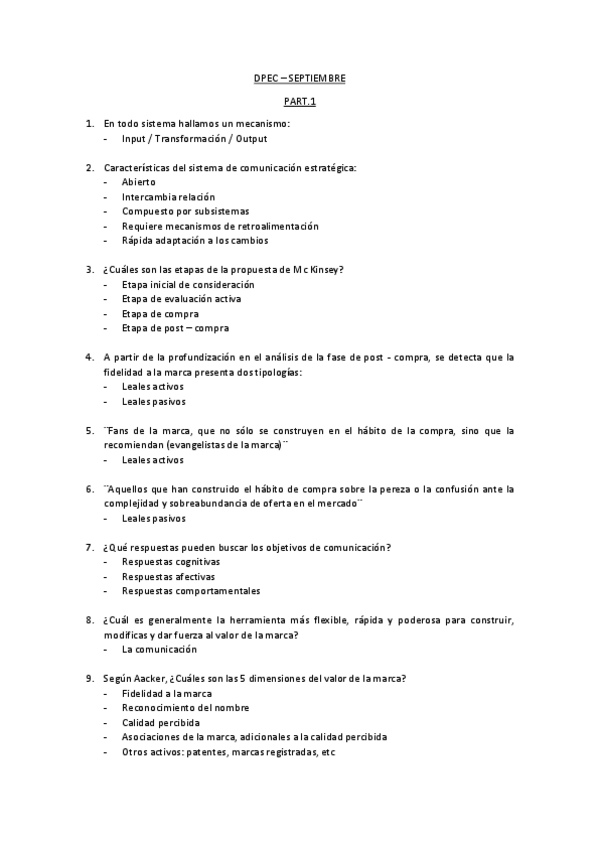 DPEC – SEPTIEMBRE

PART.1

1. En todo sistema hallamos un mecanismo:
- Input / Transformación / Output

2. Características del sistema de comunicación estratégica:
- Abierto
- Intercambia relación
- Compuesto por subsistemas
- Requiere mecanismos de retroalimentación
- Rápida adaptación a los cambios

3. ¿Cuáles son las etapas de la propuesta de Mc Kinsey?
- Etapa inicial de consideración
- Etapa de evaluación activa
- Etapa de compra
- Etapa de post – compra

4. A partir de la profundización en el análisis de la fase de post - compra, se detecta que la fidelidad a la marca presenta dos tipologías:
- Leales activos
- Leales pasivos

5. ¨Fans de la marca, que no sólo se construyen en el hábito de la compra, sino que la recomiendan (evangelistas de la marca)¨
- Leales activos

6. ¨Aquellos que han construido el hábito de compra sobre la pereza o la confusión ante la complejidad y sobreabundancia de oferta en el mercado¨
- Leales pasivos

7. ¿Qué respuestas pueden buscar los objetivos de comunicación?
- Respuestas cognitivas
- Respuestas afectivas
- Respuestas comportamentales

8. ¿Cuál es generalmente la herramienta más flexible, rápida y poderosa para construir, modificas y dar fuerza al valor de la marca?
- La comunicación

9. Según Aacker, ¿Cuáles son las 5 dimensiones del valor de la marca?
- Fidelidad a la marca
- Reconocimiento del nombre
- Calidad percibida
- Asociaciones de la marca, adicionales a la calidad percibida
- Otros activos: patentes, marcas registradas, etc